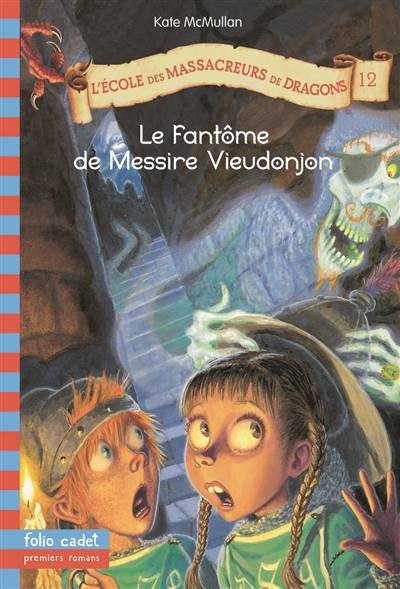 Kate McMullan

L'ÉCOLE DES MASSACREURS DE DRAGONS 12

Le Fantôme de Messire Vieudonjon

folio cadet
premiers romans